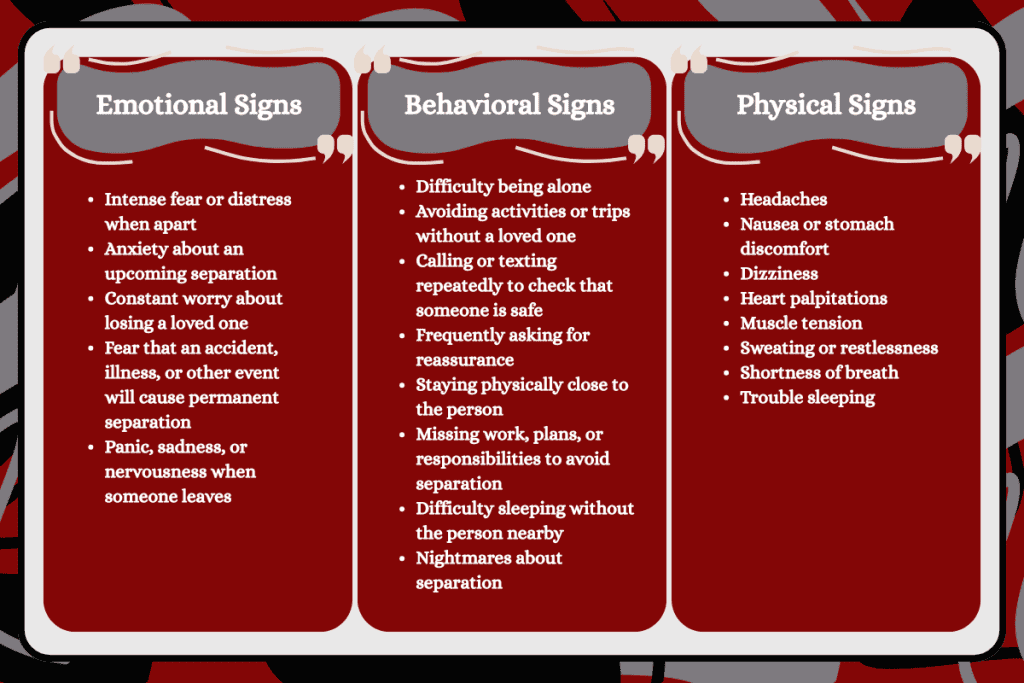 Emotional Signs

- Intense fear or distress when apart
- Anxiety about an upcoming separation
- Constant worry about losing a loved one
- Fear that an accident, illness, or other event will cause permanent separation
- Panic, sadness, or nervousness when someone leaves

Behavioral Signs

- Difficulty being alone
- Avoiding activities or trips without a loved one
- Calling or texting repeatedly to check that someone is safe
- Frequently asking for reassurance
- Staying physically close to the person
- Missing work, plans, or responsibilities to avoid separation
- Difficulty sleeping without the person nearby
- Nightmares about separation

Physical Signs

- Headaches
- Nausea or stomach discomfort
- Dizziness
- Heart palpitations
- Muscle tension
- Sweating or restlessness
- Shortness of breath
- Trouble sleeping